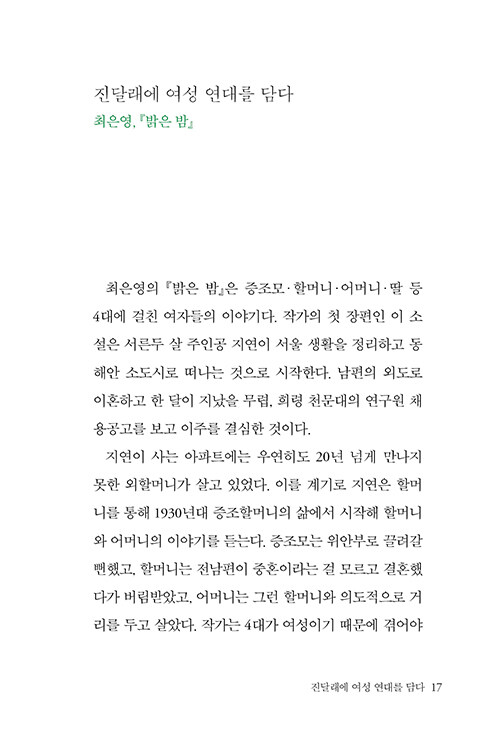 진달래에 여성 연대를 담다
최은영, 『밝은 밤』

최은영의 『밝은 밤』은 증조모·할머니·어머니·딸 등 4대에 걸친 여자들의 이야기다. 작가의 첫 장편인 이 소설은 서른두 살 주인공 지연이 서울 생활을 정리하고 동해안 소도시로 떠나는 것으로 시작한다. 남편의 외도로 이혼하고 한 달이 지났을 무렵, 희령 천문대의 연구원 채용공고를 보고 이주를 결심한 것이다.

지연이 사는 아파트에는 우연히도 20년 넘게 만나지 못한 외할머니가 살고 있었다. 이를 계기로 지연은 할머니를 통해 1930년대 증조할머니의 삶에서 시작해 할머니와 어머니의 이야기를 듣는다. 증조모는 위안부로 끌려갈 뻔했고, 할머니는 전남편이 중혼이라는 걸 모르고 결혼했다가 버림받았고, 어머니는 그런 할머니와 의도적으로 거리를 두고 살았다. 작가는 4대가 여성이기 때문에 겪어야

진달래에 여성 연대를 담다 17